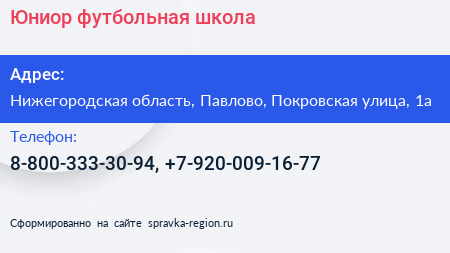 Юниор футбольная школа

Адрес:

Нижегородская область, Павлово, Покровская улица, 1а

Телефон:

8-800-333-30-94, +7-920-009-16-77

Сформированно на сайте spravka-region.ru